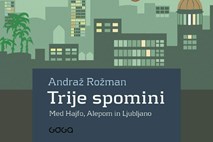 Andraž Rožman
Trije spomini
Med Hajfo, Alepom in Ljubljano
GOGA